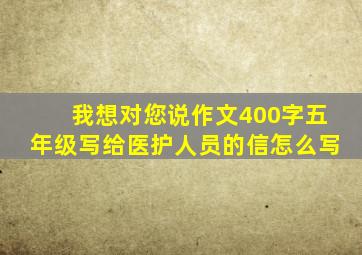 我想对您说作文400字五年级写给医护人员的信怎么写